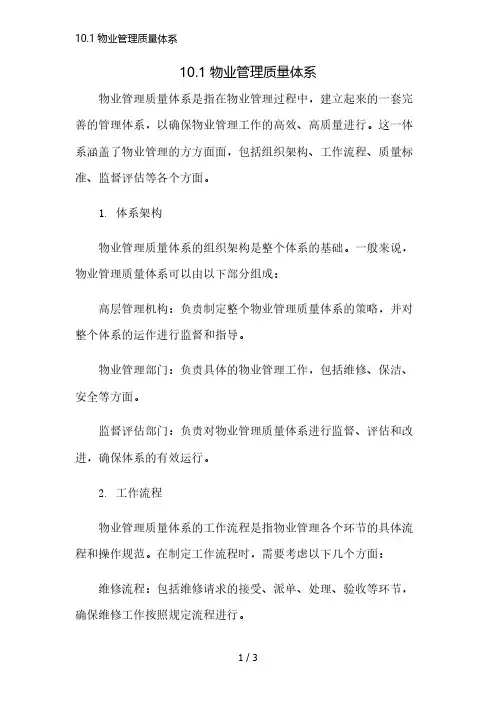 10.1 物业管理质量体系

10.1 物业管理质量体系

物业管理质量体系是指在物业管理过程中，建立起来的一套完善的管理体系，以确保物业管理工作的高效、高质量进行。这一体系涵盖了物业管理的方方面面，包括组织架构、工作流程、质量标准、监督评估等各个方面。

1. 体系架构

物业管理质量体系的组织架构是整个体系的基础。一般来说，物业管理质量体系可以由以下部分组成：

高层管理机构：负责制定整个物业管理质量体系的策略，并对整个体系的运作进行监督和指导。

物业管理部门：负责具体的物业管理工作，包括维修、保洁、安全等方面。

监督评估部门：负责对物业管理质量体系进行监督、评估和改进，确保体系的有效运行。

2. 工作流程

物业管理质量体系的工作流程是指物业管理各个环节的具体流程和操作规范。在制定工作流程时，需要考虑以下几个方面：

维修流程：包括维修请求的接受、派单、处理、验收等环节，确保维修工作按照规定流程进行。

1 / 3